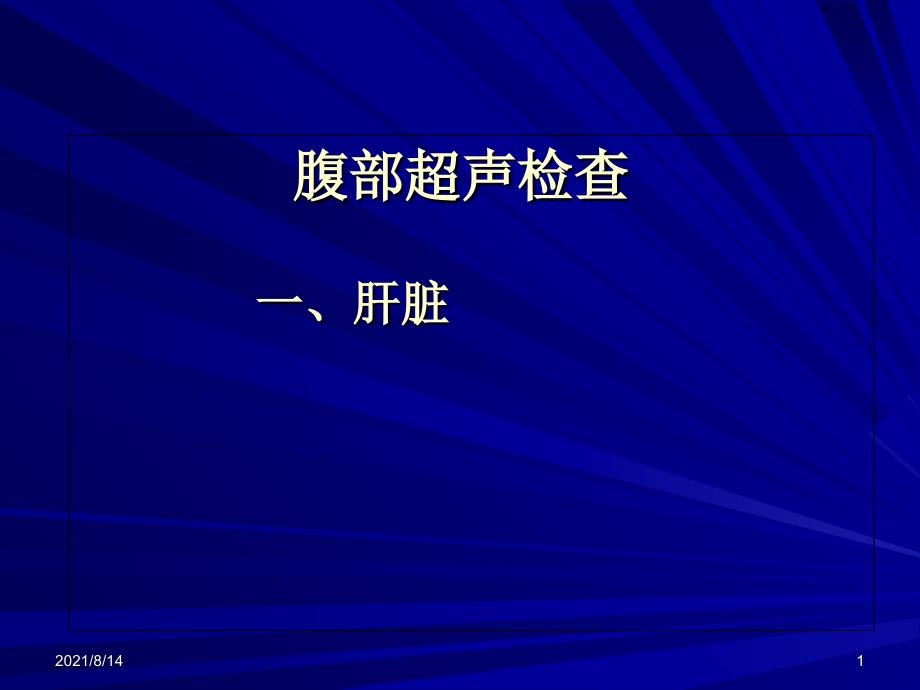 腹部超声检查

一、肝脏

2021/8/14

1